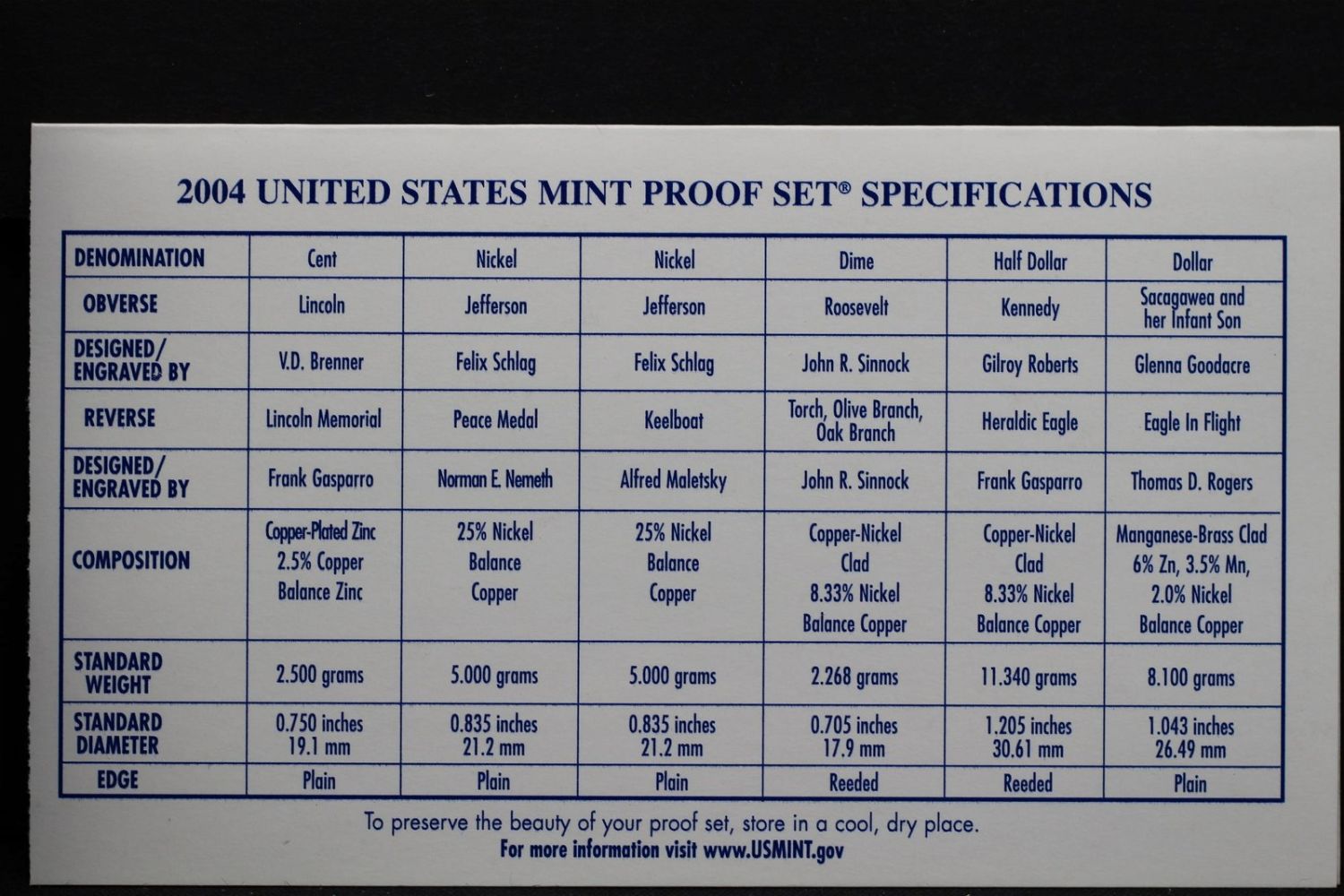 2004 UNITED STATES MINT PROOF SET® SPECIFICATIONS

| DENOMINATION | Cent | Nickel | Nickel | Dime | Half Dollar | Dollar |
|---|---|---|---|---|---|---|
| OBVERSE | Lincoln | Jefferson | Jefferson | Roosevelt | Kennedy | Sacagawea and her Infant Son |
| DESIGNED/ ENGRAVED BY | V.D. Brenner | Felix Schlag | Felix Schlag | John R. Sinnock | Gilroy Roberts | Glenna Goodacre |
| REVERSE | Lincoln Memorial | Peace Medal | Keelboat | Torch, Olive Branch, Oak Branch | Heraldic Eagle | Eagle In Flight |
| DESIGNED/ ENGRAVED BY | Frank Gasparro | Norman E. Nemeth | Alfred Maletsky | John R. Sinnock | Frank Gasparro | Thomas D. Rogers |
| COMPOSITION | Copper-Plated Zinc 2.5% Copper Balance Zinc | 25% Nickel Balance Copper | 25% Nickel Balance Copper | Copper-Nickel Clad 8.33% Nickel Balance Copper | Copper-Nickel Clad 8.33% Nickel Balance Copper | Manganese-Brass Clad 6% Zn, 3.5% Mn, 2.0% Nickel Balance Copper |
| STANDARD WEIGHT | 2.500 grams | 5.000 grams | 5.000 grams | 2.268 grams | 11.340 grams | 8.100 grams |
| STANDARD DIAMETER | 0.750 inches 19.1 mm | 0.835 inches 21.2 mm | 0.835 inches 21.2 mm | 0.705 inches 17.9 mm | 1.205 inches 30.61 mm | 1.043 inches 26.49 mm |
| EDGE | Plain | Plain | Plain | Reeded | Reeded | Plain |

To preserve the beauty of your proof set, store in a cool, dry place.
For more information visit www.USMINT.gov